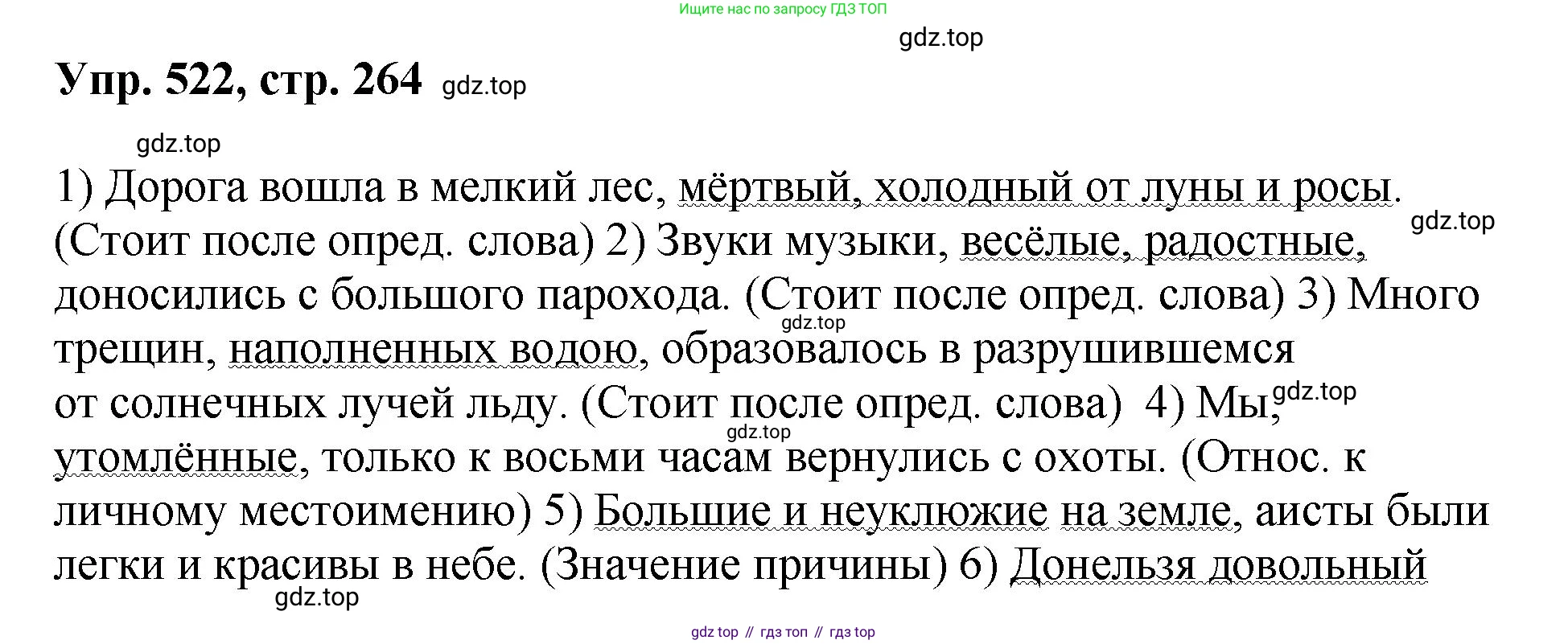 Ищите нас по запросу ГДЗ ТОП

Упр. 522, стр. 264

1) Дорога вошла в мелкий лес, мёртвый, холодный от луны и росы. (Стоит после опред. слова) 2) Звуки музыки, весёлые, радостные, доносились с большого парохода. (Стоит после опред. слова) 3) Много трещин, наполненных водою, образовалось в разрушившемся от солнечных лучей льду. (Стоит после опред. слова) 4) Мы, утомлённые, только к восьми часам вернулись с охоты. (Относ. к личному местоимению) 5) Большие и неуклюжие на земле, аисты были легки и красивы в небе. (Значение причины) 6) Донельзя довольный

gdz top // гдз топ // гдз top

gdz.top